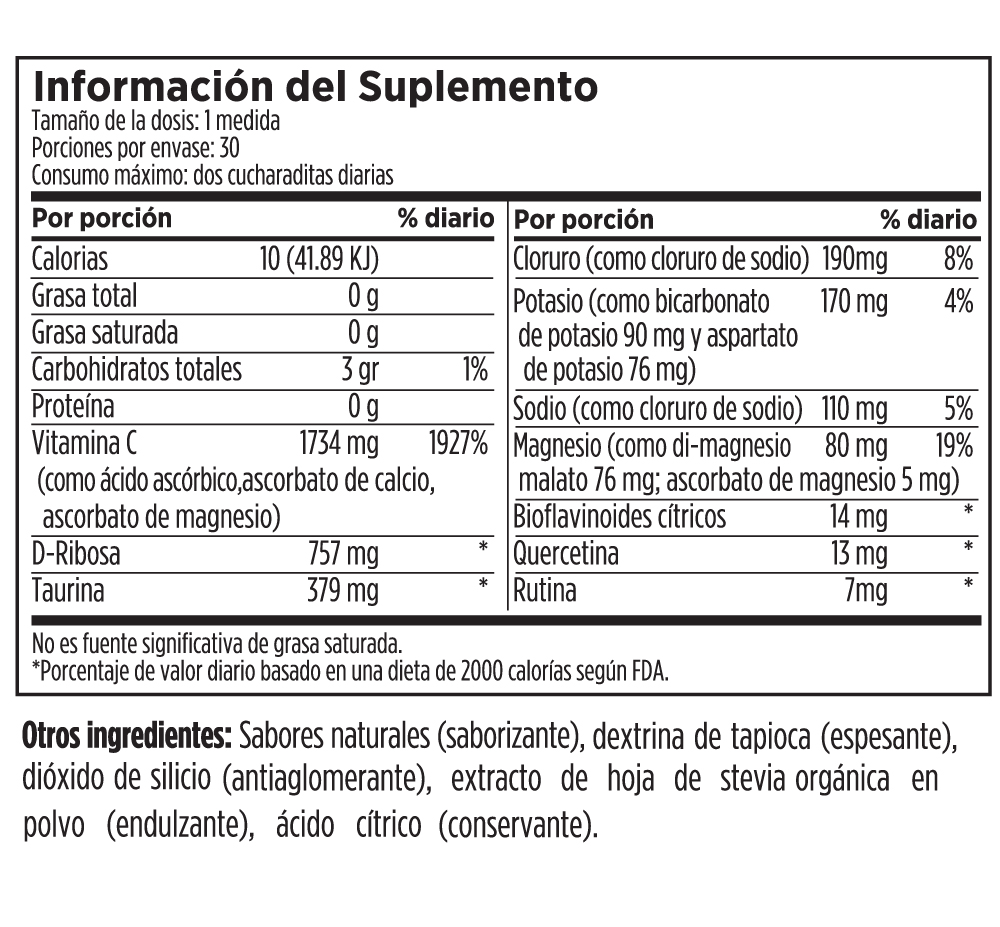 Información del Suplemento
Tamaño de la dosis: 1 medida
Porciones por envase: 30
Consumo máximo: dos cucharaditas diarias

| Por porción | | % diario |
|---|---|---|
| Calorias | 10 (41.89 KJ) | |
| Grasa total | 0 g | |
| Grasa saturada | 0 g | |
| Carbohidratos totales | 3 gr | 1% |
| Proteína | 0 g | |
| Vitamina C (como ácido ascórbico,ascorbato de calcio, ascorbato de magnesio) | 1734 mg | 1927% |
| D-Ribosa | 757 mg | * |
| Taurina | 379 mg | * |

| Por porción | | % diario |
|---|---|---|
| Cloruro (como cloruro de sodio) | 190mg | 8% |
| Potasio (como bicarbonato de potasio 90 mg y aspartato de potasio 76 mg) | 170 mg | 4% |
| Sodio (como cloruro de sodio) | 110 mg | 5% |
| Magnesio (como di-magnesio malato 76 mg; ascorbato de magnesio 5 mg) | 80 mg | 19% |
| Bioflavinoides cítricos | 14 mg | * |
| Quercetina | 13 mg | * |
| Rutina | 7mg | * |

No es fuente significativa de grasa saturada.
*Porcentaje de valor diario basado en una dieta de 2000 calorías según FDA.

Otros ingredientes: Sabores naturales (saborizante), dextrina de tapioca (espesante), dióxido de silicio (antiaglomerante), extracto de hoja de stevia orgánica en polvo (endulzante), ácido cítrico (conservante).